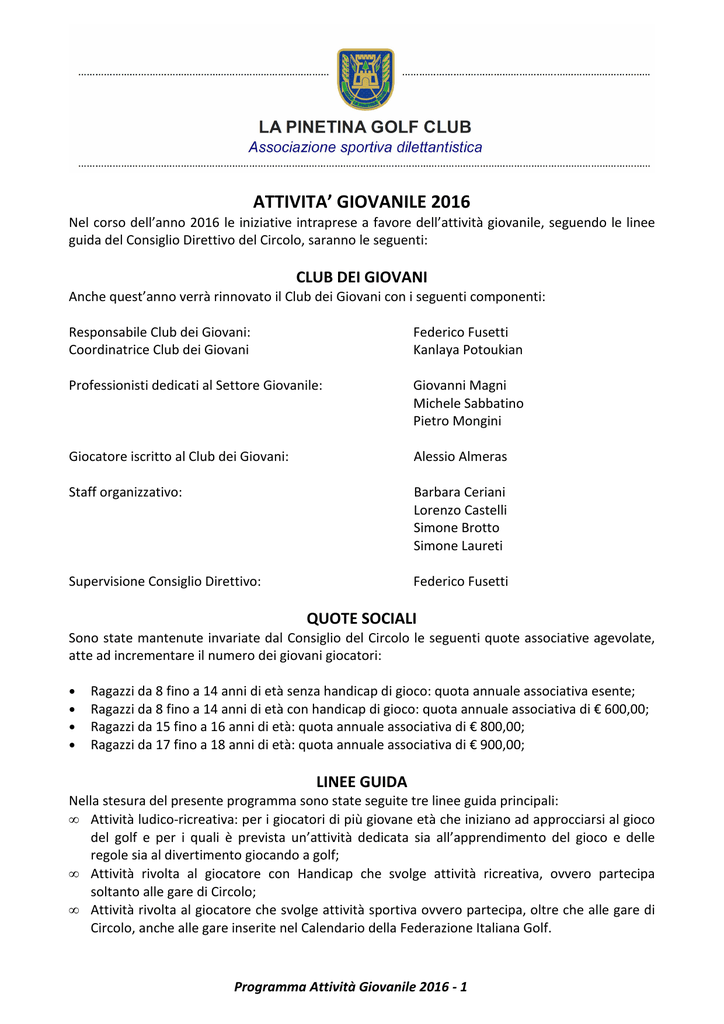 LA PINETINA GOLF CLUB
Associazione sportiva dilettantistica

ATTIVITA' GIOVANILE 2016

Nel corso dell'anno 2016 le iniziative intraprese a favore dell'attività giovanile, seguendo le linee guida del Consiglio Direttivo del Circolo, saranno le seguenti:

CLUB DEI GIOVANI

Anche quest'anno verrà rinnovato il Club dei Giovani con i seguenti componenti:

Responsabile Club dei Giovani: Federico Fusetti
Coordinatrice Club dei Giovani Kanlaya Potoukian

Professionisti dedicati al Settore Giovanile: Giovanni Magni
Michele Sabbatino
Pietro Mongini

Giocatore iscritto al Club dei Giovani: Alessio Almeras

Staff organizzativo: Barbara Ceriani
Lorenzo Castelli
Simone Brotto
Simone Laureti

Supervisione Consiglio Direttivo: Federico Fusetti

QUOTE SOCIALI

Sono state mantenute invariate dal Consiglio del Circolo le seguenti quote associative agevolate, atte ad incrementare il numero dei giovani giocatori:

• Ragazzi da 8 fino a 14 anni di età senza handicap di gioco: quota annuale associativa esente;
• Ragazzi da 8 fino a 14 anni di età con handicap di gioco: quota annuale associativa di € 600,00;
• Ragazzi da 15 fino a 16 anni di età: quota annuale associativa di € 800,00;
• Ragazzi da 17 fino a 18 anni di età: quota annuale associativa di € 900,00;

LINEE GUIDA

Nella stesura del presente programma sono state seguite tre linee guida principali:
∞ Attività ludico-ricreativa: per i giocatori di più giovane età che iniziano ad approcciarsi al gioco del golf e per i quali è prevista un'attività dedicata sia all'apprendimento del gioco e delle regole sia al divertimento giocando a golf;
∞ Attività rivolta al giocatore con Handicap che svolge attività ricreativa, ovvero partecipa soltanto alle gare di Circolo;
∞ Attività rivolta al giocatore che svolge attività sportiva ovvero partecipa, oltre che alle gare di Circolo, anche alle gare inserite nel Calendario della Federazione Italiana Golf.

Programma Attività Giovanile 2016 - 1